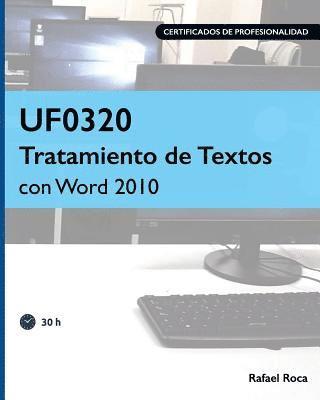 CERTIFICADOS DE PROFESIONALIDAD

UF0320
Tratamiento de Textos
con Word 2010

30 h

Rafael Roca